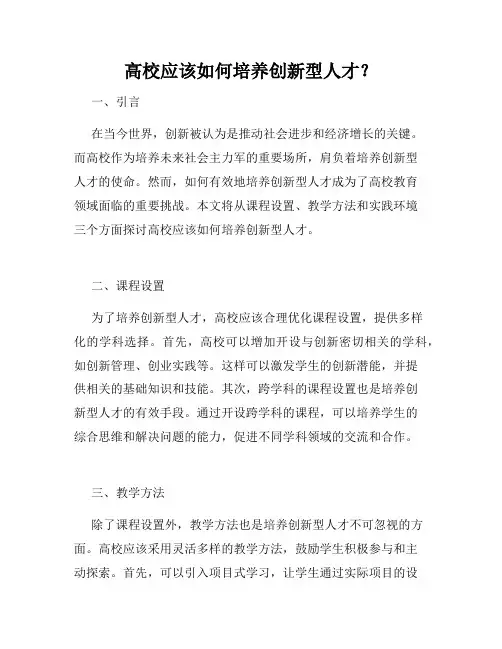 高校应该如何培养创新型人才？

一、引言

在当今世界，创新被认为是推动社会进步和经济增长的关键。而高校作为培养未来社会主力军的重要场所，肩负着培养创新型人才的使命。然而，如何有效地培养创新型人才成为了高校教育领域面临的重要挑战。本文将从课程设置、教学方法和实践环境三个方面探讨高校应该如何培养创新型人才。

二、课程设置

为了培养创新型人才，高校应该合理优化课程设置，提供多样化的学科选择。首先，高校可以增加开设与创新密切相关的学科，如创新管理、创业实践等。这样可以激发学生的创新潜能，并提供相关的基础知识和技能。其次，跨学科的课程设置也是培养创新型人才的有效手段。通过开设跨学科的课程，可以培养学生的综合思维和解决问题的能力，促进不同学科领域的交流和合作。

三、教学方法

除了课程设置外，教学方法也是培养创新型人才不可忽视的方面。高校应该采用灵活多样的教学方法，鼓励学生积极参与和主动探索。首先，可以引入项目式学习，让学生通过实际项目的设